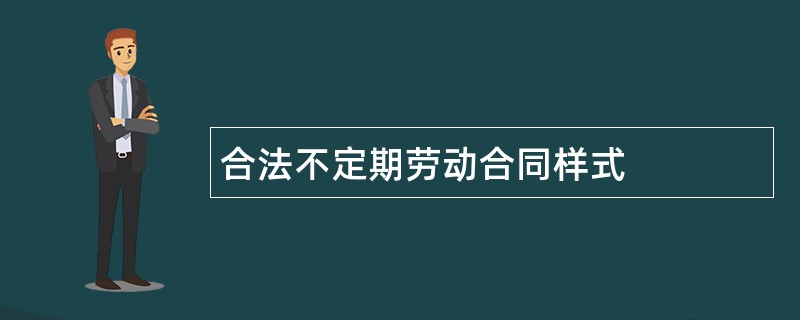 合法不定期劳动合同样式